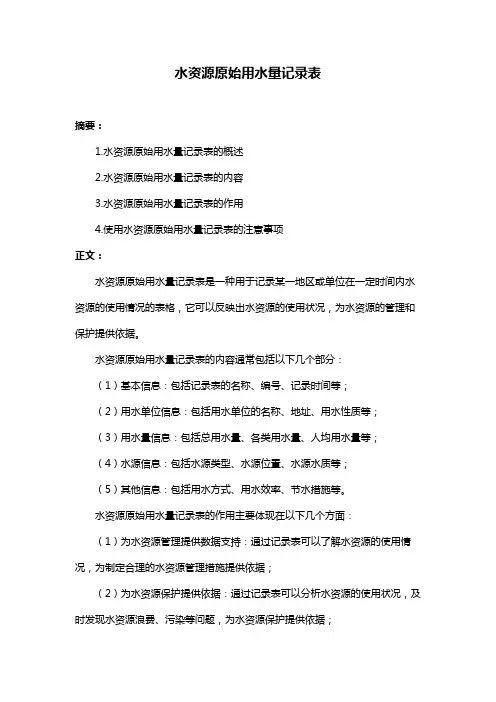 水资源原始用水量记录表

摘要：

1.水资源原始用水量记录表的概述

2.水资源原始用水量记录表的内容

3.水资源原始用水量记录表的作用

4.使用水资源原始用水量记录表的注意事项

正文：

水资源原始用水量记录表是一种用于记录某一地区或单位在一定时间内水资源的使用情况的表格，它可以反映出水资源的使用状况，为水资源的管理和保护提供依据。

水资源原始用水量记录表的内容通常包括以下几个部分：

（1）基本信息：包括记录表的名称、编号、记录时间等；

（2）用水单位信息：包括用水单位的名称、地址、用水性质等；

（3）用水量信息：包括总用水量、各类用水量、人均用水量等；

（4）水源信息：包括水源类型、水源位置、水源水质等；

（5）其他信息：包括用水方式、用水效率、节水措施等。

水资源原始用水量记录表的作用主要体现在以下几个方面：

（1）为水资源管理提供数据支持：通过记录表可以了解水资源的使用情况，为制定合理的水资源管理措施提供依据；

（2）为水资源保护提供依据：通过记录表可以分析水资源的使用状况，及时发现水资源浪费、污染等问题，为水资源保护提供依据；